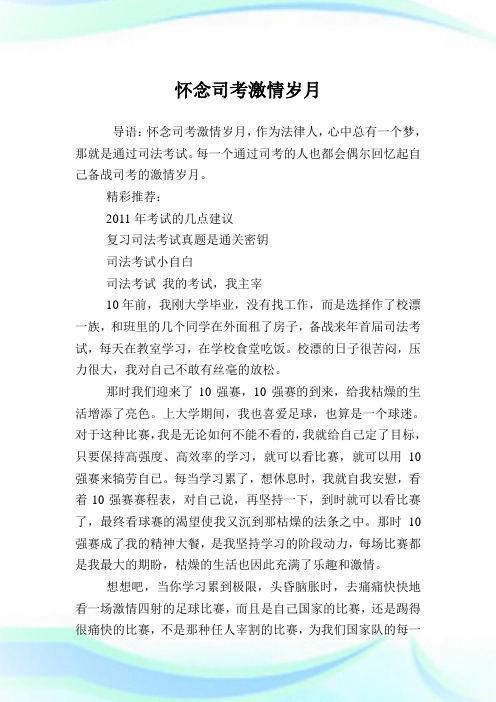 怀念司考激情岁月

导语：怀念司考激情岁月，作为法律人，心中总有一个梦，那就是通过司法考试。每一个通过司考的人也都会偶尔回忆起自己备战司考的激情岁月。

精彩推荐：

2011 年考试的几点建议

复习司法考试真题是通关密钥

司法考试小自白

司法考试 我的考试，我主宰

10 年前，我刚大学毕业，没有找工作，而是选择作了校漂一族，和班里的几个同学在外面租了房子，备战来年首届司法考试，每天在教室学习，在学校食堂吃饭。校漂的日子很苦闷，压力很大，我对自己不敢有丝毫的放松。

那时我们迎来了 10 强赛，10 强赛的到来，给我枯燥的生活增添了亮色。上大学期间，我也喜爱足球，也算是一个球迷。对于这种比赛，我是无论如何不能不看的，我就给自己定了目标，只要保持高强度、高效率的学习，就可以看比赛，就可以用 10 强赛来犒劳自己。每当学习累了，想休息时，我就自我安慰，看着 10 强赛赛程表，对自己说，再坚持一下，到时就可以看比赛了，最终看球赛的渴望使我又沉到那枯燥的法条之中。那时 10 强赛成了我的精神大餐，是我坚持学习的阶段动力，每场比赛都是我最大的期盼，枯燥的生活也因此充满了乐趣和激情。

想想吧，当你学习累到极限，头昏脑胀时，去痛痛快快地看一场激情四射的足球比赛，而且是自己国家的比赛，还是踢得很痛快的比赛，不是那种任人宰割的比赛，为我们国家队的每一